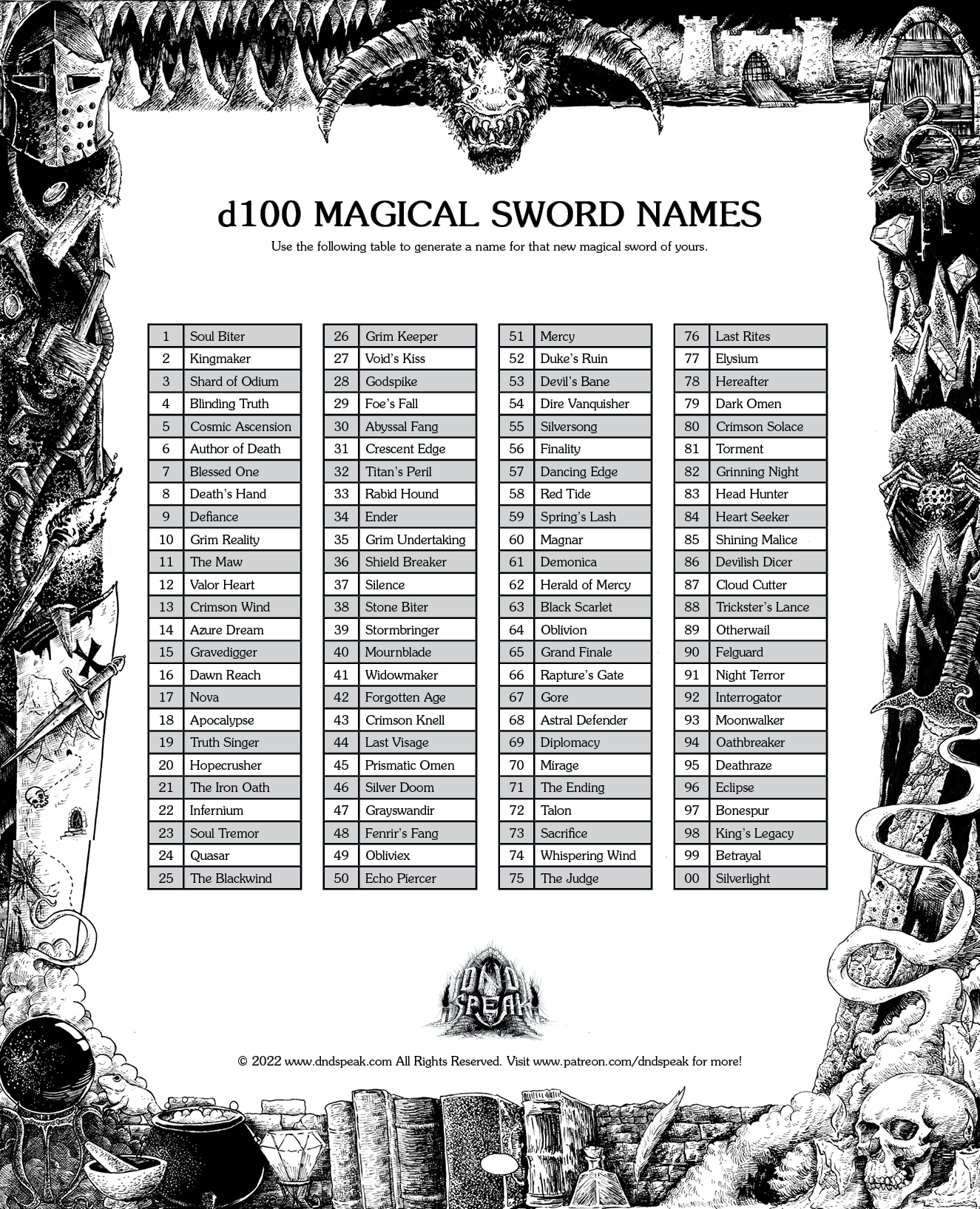 d100 MAGICAL SWORD NAMES

Use the following table to generate a name for that new magical sword of yours.

| 1 | Soul Biter |
|---|---|
| 2 | Kingmaker |
| 3 | Shard of Odium |
| 4 | Blinding Truth |
| 5 | Cosmic Ascension |
| 6 | Author of Death |
| 7 | Blessed One |
| 8 | Death's Hand |
| 9 | Defiance |
| 10 | Grim Reality |
| 11 | The Maw |
| 12 | Valor Heart |
| 13 | Crimson Wind |
| 14 | Azure Dream |
| 15 | Gravedigger |
| 16 | Dawn Reach |
| 17 | Nova |
| 18 | Apocalypse |
| 19 | Truth Singer |
| 20 | Hopecrusher |
| 21 | The Iron Oath |
| 22 | Infernium |
| 23 | Soul Tremor |
| 24 | Quasar |
| 25 | The Blackwind |

| 26 | Grim Keeper |
|---|---|
| 27 | Void's Kiss |
| 28 | Godspike |
| 29 | Foe's Fall |
| 30 | Abyssal Fang |
| 31 | Crescent Edge |
| 32 | Titan's Peril |
| 33 | Rabid Hound |
| 34 | Ender |
| 35 | Grim Undertaking |
| 36 | Shield Breaker |
| 37 | Silence |
| 38 | Stone Biter |
| 39 | Stormbringer |
| 40 | Mournblade |
| 41 | Widowmaker |
| 42 | Forgotten Age |
| 43 | Crimson Knell |
| 44 | Last Visage |
| 45 | Prismatic Omen |
| 46 | Silver Doom |
| 47 | Grayswandir |
| 48 | Fenrir's Fang |
| 49 | Obliviex |
| 50 | Echo Piercer |

| 51 | Mercy |
|---|---|
| 52 | Duke's Ruin |
| 53 | Devil's Bane |
| 54 | Dire Vanquisher |
| 55 | Silversong |
| 56 | Finality |
| 57 | Dancing Edge |
| 58 | Red Tide |
| 59 | Spring's Lash |
| 60 | Magnar |
| 61 | Demonica |
| 62 | Herald of Mercy |
| 63 | Black Scarlet |
| 64 | Oblivion |
| 65 | Grand Finale |
| 66 | Rapture's Gate |
| 67 | Gore |
| 68 | Astral Defender |
| 69 | Diplomacy |
| 70 | Mirage |
| 71 | The Ending |
| 72 | Talon |
| 73 | Sacrifice |
| 74 | Whispering Wind |
| 75 | The Judge |

| 76 | Last Rites |
|---|---|
| 77 | Elysium |
| 78 | Hereafter |
| 79 | Dark Omen |
| 80 | Crimson Solace |
| 81 | Torment |
| 82 | Grinning Night |
| 83 | Head Hunter |
| 84 | Heart Seeker |
| 85 | Shining Malice |
| 86 | Devilish Dicer |
| 87 | Cloud Cutter |
| 88 | Trickster's Lance |
| 89 | Otherwail |
| 90 | Felguard |
| 91 | Night Terror |
| 92 | Interrogator |
| 93 | Moonwalker |
| 94 | Oathbreaker |
| 95 | Deathraze |
| 96 | Eclipse |
| 97 | Bonespur |
| 98 | King's Legacy |
| 99 | Betrayal |
| 00 | Silverlight |

DND SPEAK

© 2022 www.dndspeak.com All Rights Reserved. Visit www.patreon.com/dndspeak for more!